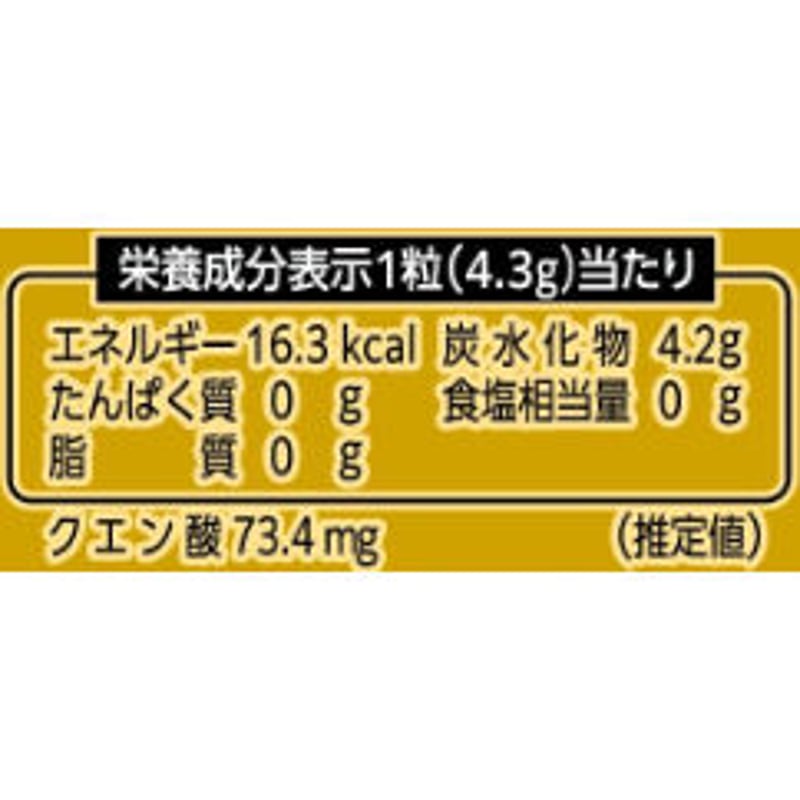 栄養成分表示1粒(4.3g)当たり

エネルギー 16.3 kcal 炭水化物 4.2g
たんぱく質 0 g 食塩相当量 0 g
脂質 0 g

クエン酸 73.4 mg (推定値)